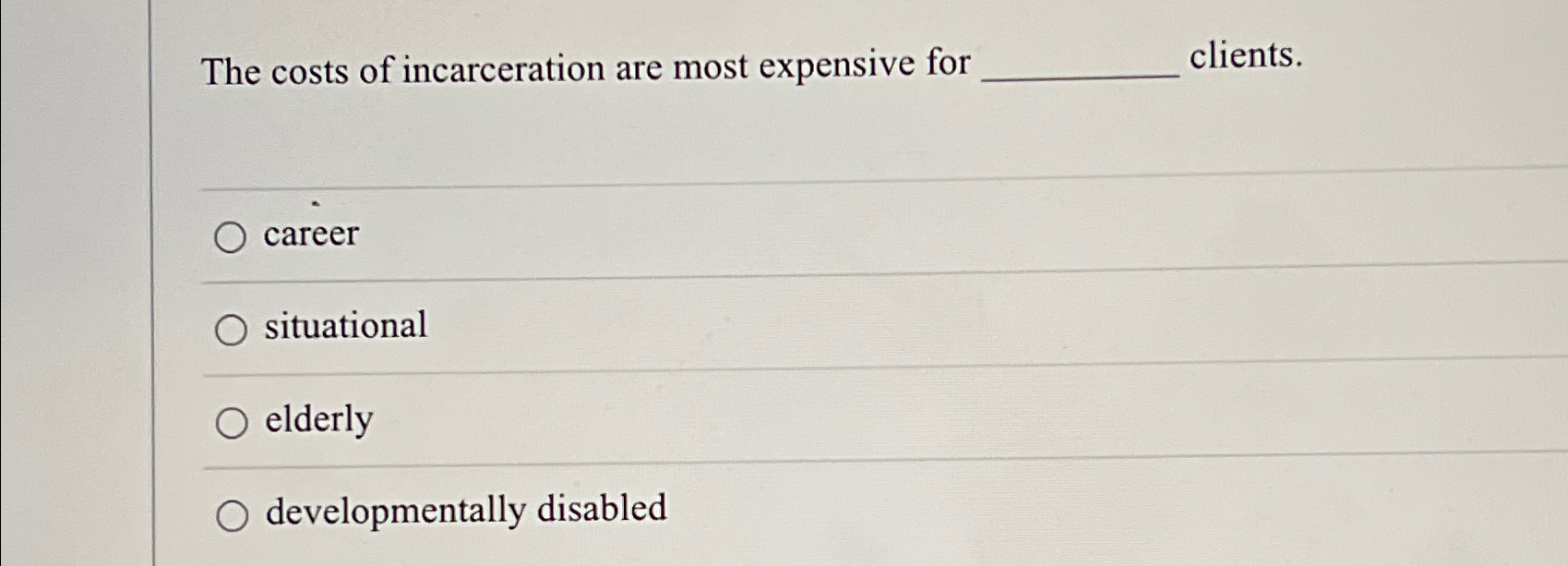 The costs of incarceration are most expensive for ____ clients.

○ career

○ situational

○ elderly

○ developmentally disabled